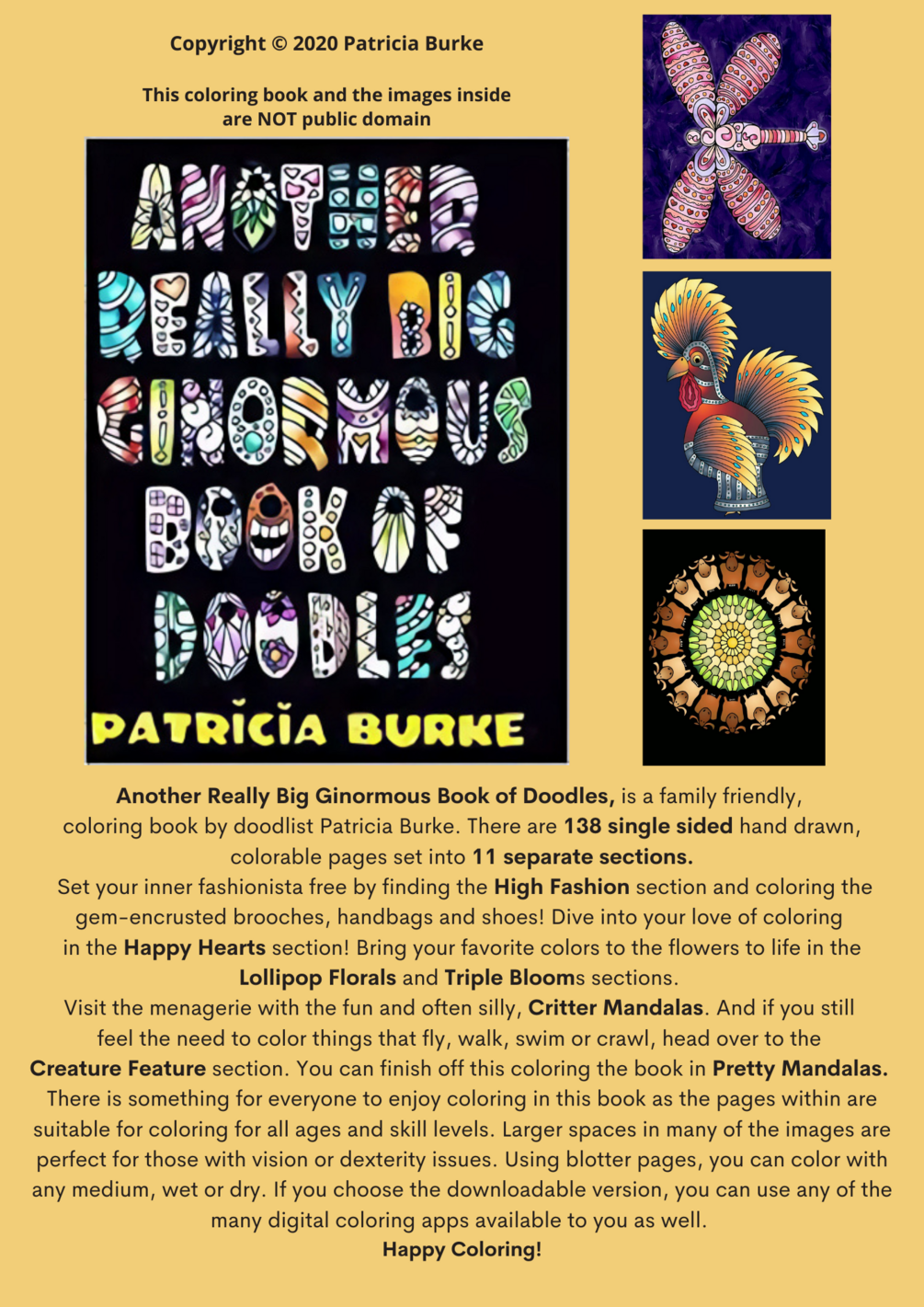 Copyright © 2020 Patricia Burke

This coloring book and the images inside are NOT public domain

ANOTHER REALLY BIG GINORMOUS BOOK OF DOODLES

PATRICIA BURKE

Another Really Big Ginormous Book of Doodles, is a family friendly, coloring book by doodlist Patricia Burke. There are 138 single sided hand drawn, colorable pages set into 11 separate sections.

Set your inner fashionista free by finding the High Fashion section and coloring the gem-encrusted brooches, handbags and shoes! Dive into your love of coloring in the Happy Hearts section! Bring your favorite colors to the flowers to life in the Lollipop Florals and Triple Blooms sections.

Visit the menagerie with the fun and often silly, Critter Mandalas. And if you still feel the need to color things that fly, walk, swim or crawl, head over to the Creature Feature section. You can finish off this coloring the book in Pretty Mandalas.

There is something for everyone to enjoy coloring in this book as the pages within are suitable for coloring for all ages and skill levels. Larger spaces in many of the images are perfect for those with vision or dexterity issues. Using blotter pages, you can color with any medium, wet or dry. If you choose the downloadable version, you can use any of the many digital coloring apps available to you as well.

Happy Coloring!